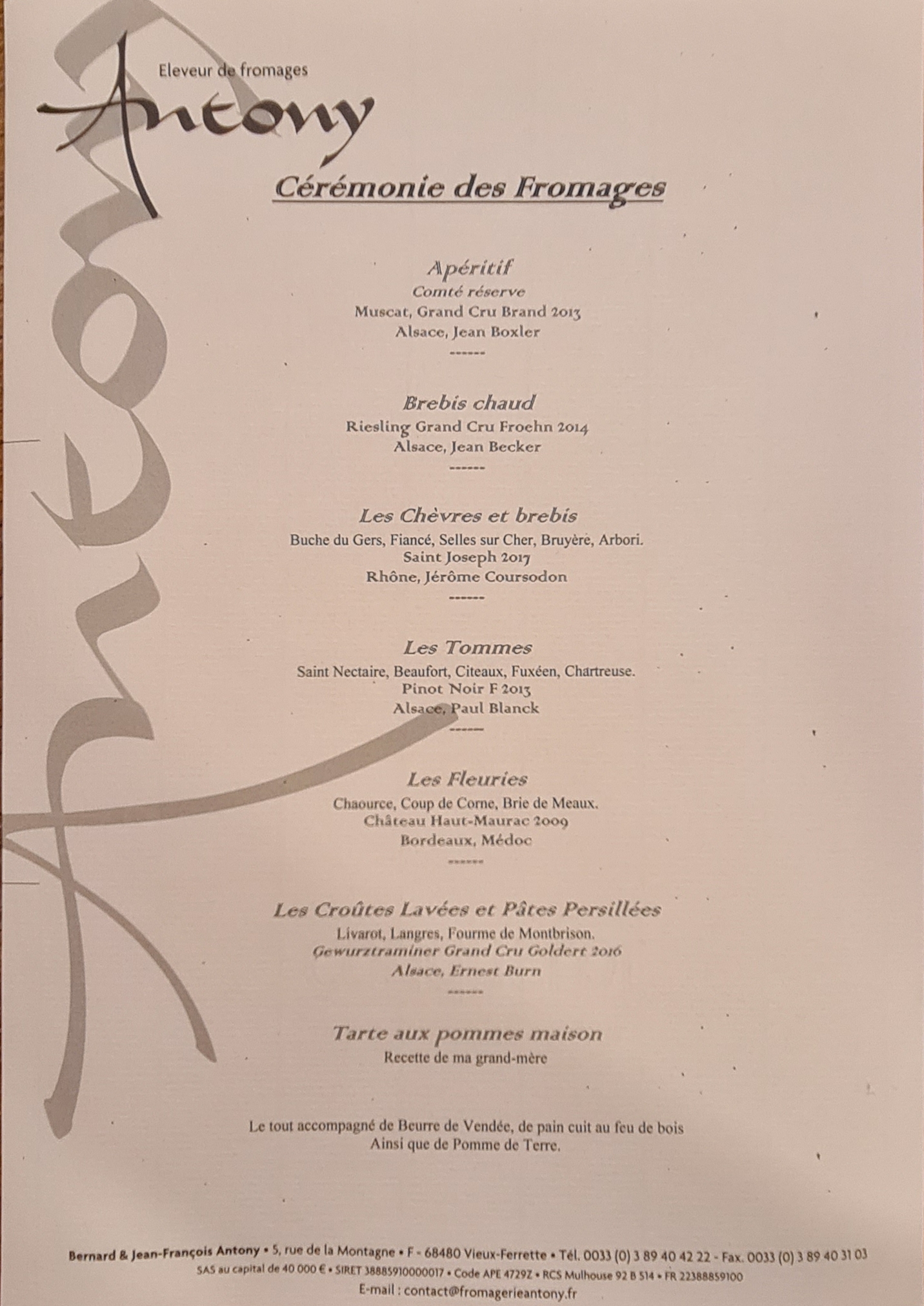 Eleveur de fromages
Antony

Cérémonie des Fromages

Apéritif
Comté réserve
Muscat, Grand Cru Brand 2013
Alsace, Jean Boxler
------

Brebis chaud
Riesling Grand Cru Froehn 2014
Alsace, Jean Becker
------

Les Chèvres et brebis
Buche du Gers, Fiancé, Selles sur Cher, Bruyère, Arbori.
Saint Joseph 2017
Rhône, Jérôme Coursodon
------

Les Tommes
Saint Nectaire, Beaufort, Citeaux, Fuxéen, Chartreuse.
Pinot Noir F 2013
Alsace, Paul Blanck
------

Les Fleuries
Chaource, Coup de Corne, Brie de Meaux.
Château Haut-Maurac 2009
Bordeaux, Médoc
------

Les Croûtes Lavées et Pâtes Persillées
Livarot, Langres, Fourme de Montbrison.
Gewurztraminer Grand Cru Goldert 2016
Alsace, Ernest Burn
------

Tarte aux pommes maison
Recette de ma grand-mère

Le tout accompagné de Beurre de Vendée, de pain cuit au feu de bois
Ainsi que de Pomme de Terre.

Bernard & Jean-François Antony • 5, rue de la Montagne • F - 68480 Vieux-Ferrette • Tél. 0033 (0) 3 89 40 42 22 - Fax. 0033 (0) 3 89 40 31 03
SAS au capital de 40 000 € • SIRET 38885910000017 • Code APE 4729Z • RCS Mulhouse 92 B 514 • FR 22388859100
E-mail : contact@fromagerieantony.fr